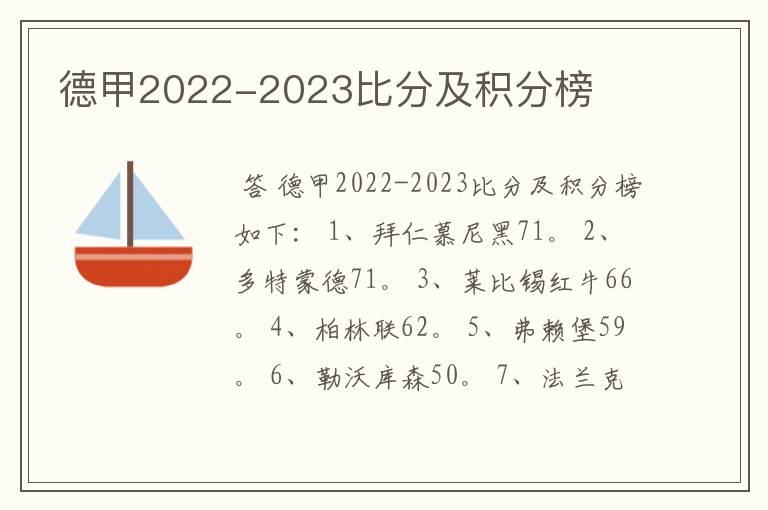 德甲2022-2023比分及积分榜

答 德甲2022-2023比分及积分榜如下： 1、拜仁慕尼黑71。 2、多特蒙德71。 3、莱比锡红牛66。 4、柏林联62。 5、弗赖堡59。 6、勒沃库森50。 7、法兰克